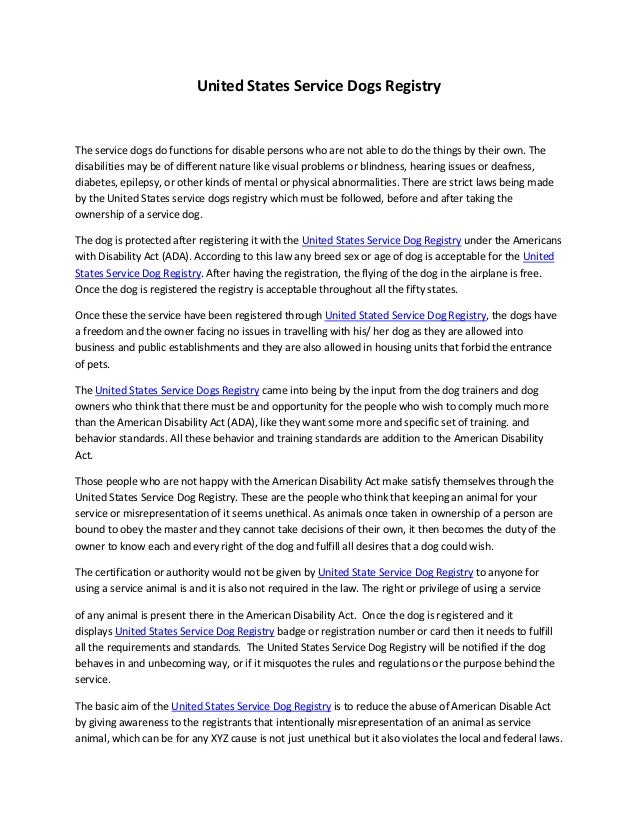 United States Service Dogs Registry

The service dogs do functions for disable persons who are not able to do the things by their own. The disabilities may be of different nature like visual problems or blindness, hearing issues or deafness, diabetes, epilepsy, or other kinds of mental or physical abnormalities. There are strict laws being made by the United States service dogs registry which must be followed, before and after taking the ownership of a service dog.

The dog is protected after registering it with the United States Service Dog Registry under the Americans with Disability Act (ADA). According to this law any breed sex or age of dog is acceptable for the United States Service Dog Registry. After having the registration, the flying of the dog in the airplane is free. Once the dog is registered the registry is acceptable throughout all the fifty states.

Once these the service have been registered through United Stated Service Dog Registry, the dogs have a freedom and the owner facing no issues in travelling with his/ her dog as they are allowed into business and public establishments and they are also allowed in housing units that forbid the entrance of pets.

The United States Service Dogs Registry came into being by the input from the dog trainers and dog owners who think that there must be and opportunity for the people who wish to comply much more than the American Disability Act (ADA), like they want some more and specific set of training. and behavior standards. All these behavior and training standards are addition to the American Disability Act.

Those people who are not happy with the American Disability Act make satisfy themselves through the United States Service Dog Registry. These are the people who think that keeping an animal for your service or misrepresentation of it seems unethical. As animals once taken in ownership of a person are bound to obey the master and they cannot take decisions of their own, it then becomes the duty of the owner to know each and every right of the dog and fulfill all desires that a dog could wish.

The certification or authority would not be given by United State Service Dog Registry to anyone for using a service animal is and it is also not required in the law. The right or privilege of using a service

of any animal is present there in the American Disability Act. Once the dog is registered and it displays United States Service Dog Registry badge or registration number or card then it needs to fulfill all the requirements and standards. The United States Service Dog Registry will be notified if the dog behaves in and unbecoming way, or if it misquotes the rules and regulations or the purpose behind the service.

The basic aim of the United States Service Dog Registry is to reduce the abuse of American Disable Act by giving awareness to the registrants that intentionally misrepresentation of an animal as service animal, which can be for any XYZ cause is not just unethical but it also violates the local and federal laws.